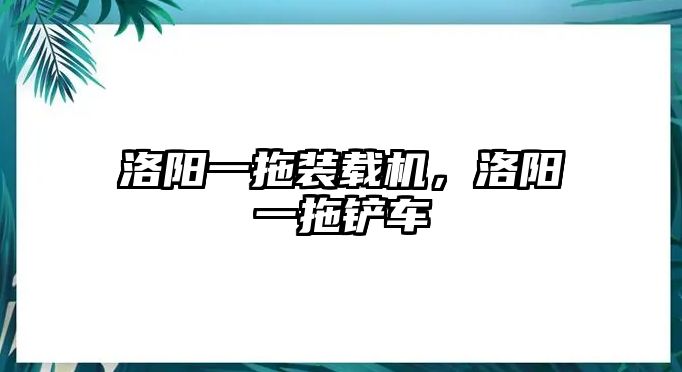 洛阳一拖装载机，洛阳一拖铲车